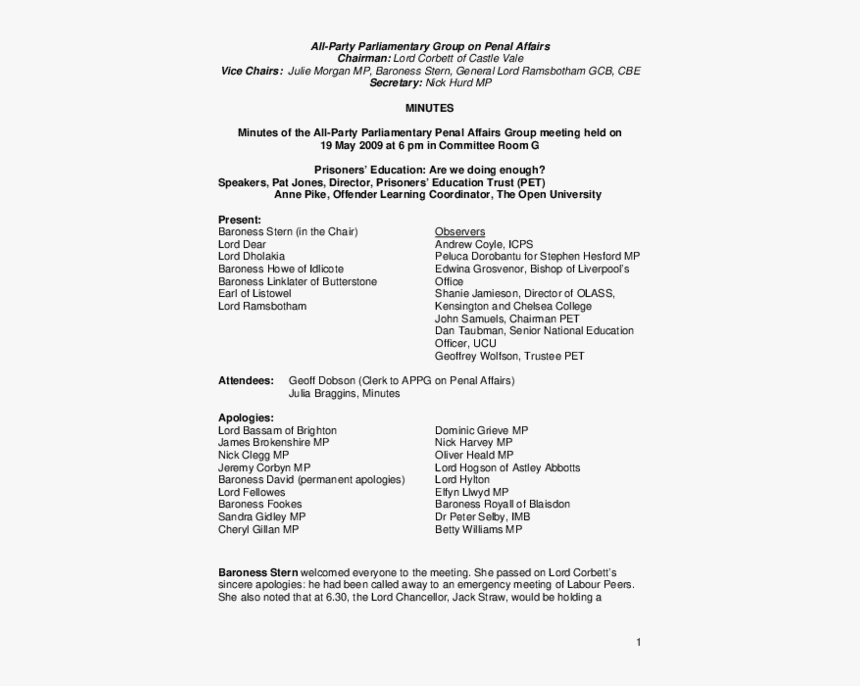 All-Party Parliamentary Group on Penal Affairs
Chairman: Lord Corbett of Castle Vale
Vice Chairs: Julie Morgan MP, Baroness Stern, General Lord Ramsbotham GCB, CBE
Secretary: Nick Hurd MP

MINUTES

Minutes of the All-Party Parliamentary Penal Affairs Group meeting held on 19 May 2009 at 6 pm in Committee Room G

Prisoners' Education: Are we doing enough?
Speakers, Pat Jones, Director, Prisoners' Education Trust (PET)
Anne Pike, Offender Learning Coordinator, The Open University

Present:
Baroness Stern (in the Chair)
Lord Dear
Lord Dholakia
Baroness Howe of Idlicote
Baroness Linklater of Butterstone
Earl of Listowel
Lord Ramsbotham

Observers
Andrew Coyle, ICPS
Peluca Dorobantu for Stephen Hesford MP
Edwina Grosvenor, Bishop of Liverpool's Office
Shanie Jamieson, Director of OLASS, Kensington and Chelsea College
John Samuels, Chairman PET
Dan Taubman, Senior National Education Officer, UCU
Geoffrey Wolfson, Trustee PET

Attendees: Geoff Dobson (Clerk to APPG on Penal Affairs)
Julia Braggins, Minutes

Apologies:
Lord Bassam of Brighton
James Brokenshire MP
Nick Clegg MP
Jeremy Corbyn MP
Baroness David (permanent apologies)
Lord Fellowes
Baroness Fookes
Sandra Gidley MP
Cheryl Gillan MP

Dominic Grieve MP
Nick Harvey MP
Oliver Heald MP
Lord Hogson of Astley Abbotts
Lord Hylton
Elfyn Llwyd MP
Baroness Royall of Blaisdon
Dr Peter Selby, IMB
Betty Williams MP

Baroness Stern welcomed everyone to the meeting. She passed on Lord Corbett's sincere apologies: he had been called away to an emergency meeting of Labour Peers. She also noted that at 6.30, the Lord Chancellor, Jack Straw, would be holding a

1